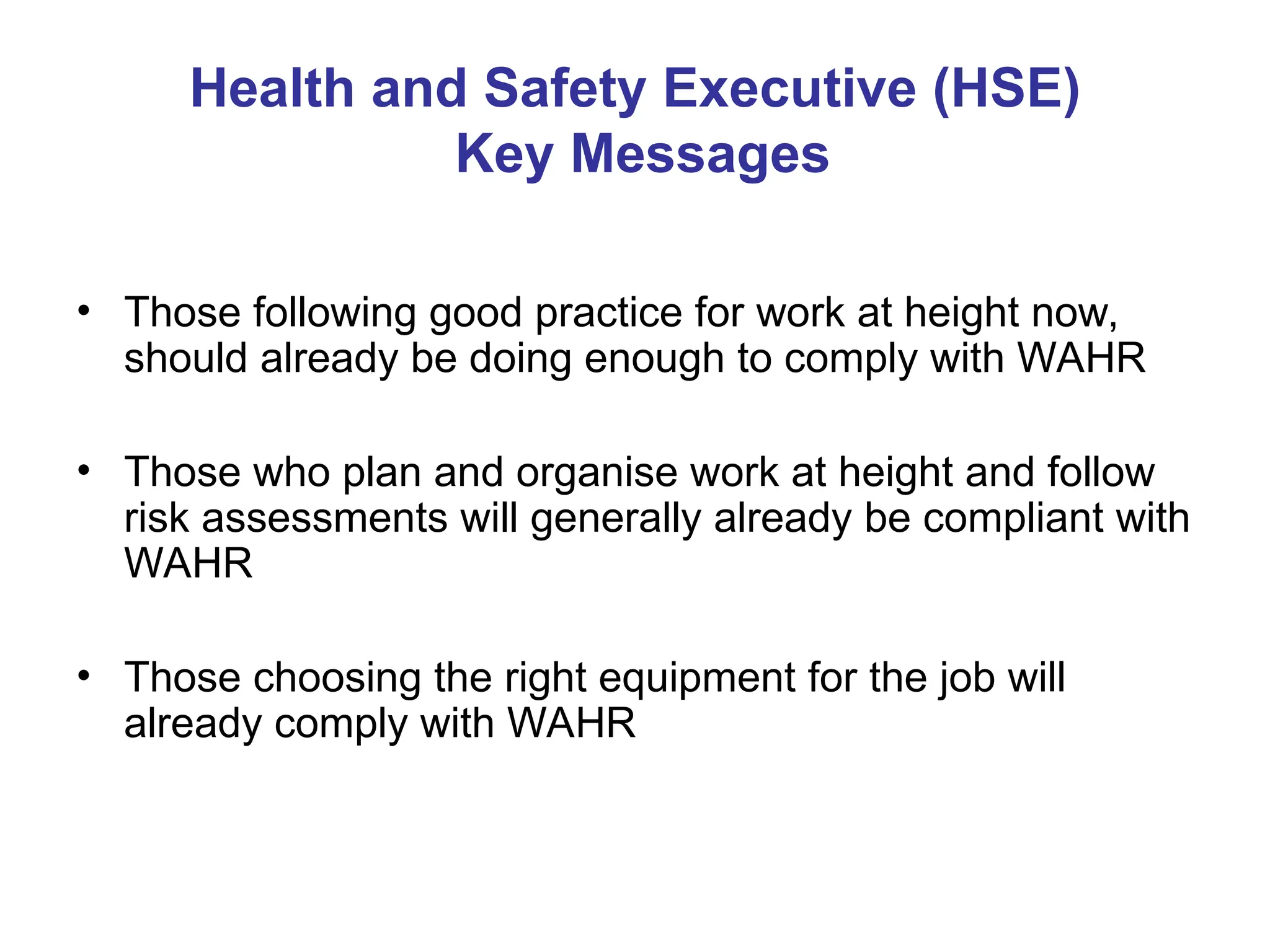 Health and Safety Executive (HSE)
Key Messages

• Those following good practice for work at height now, should already be doing enough to comply with WAHR

• Those who plan and organise work at height and follow risk assessments will generally already be compliant with WAHR

• Those choosing the right equipment for the job will already comply with WAHR